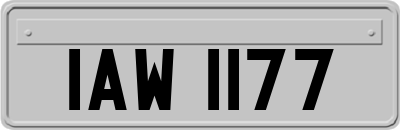 IAW 1177